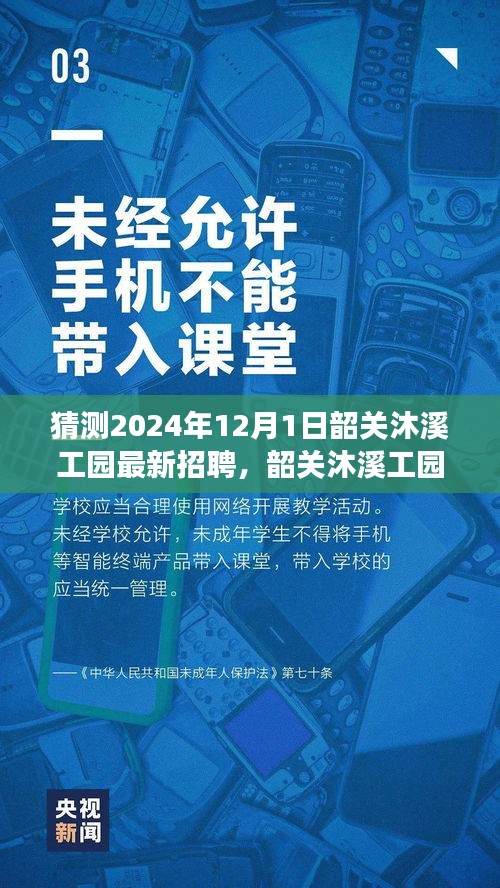 03

未经允许
手机不能
带入课堂

猜测2024年12月1日韶关沐溪工园最新招聘，韶关沐溪工园

学校应当合理使用网络开展教学活动。未经学校允许，未成年学生不得将手机等智能终端产品带入课堂，带入学校的应当统一管理。

——《中华人民共和国未成年人保护法》第七十条

央视新闻